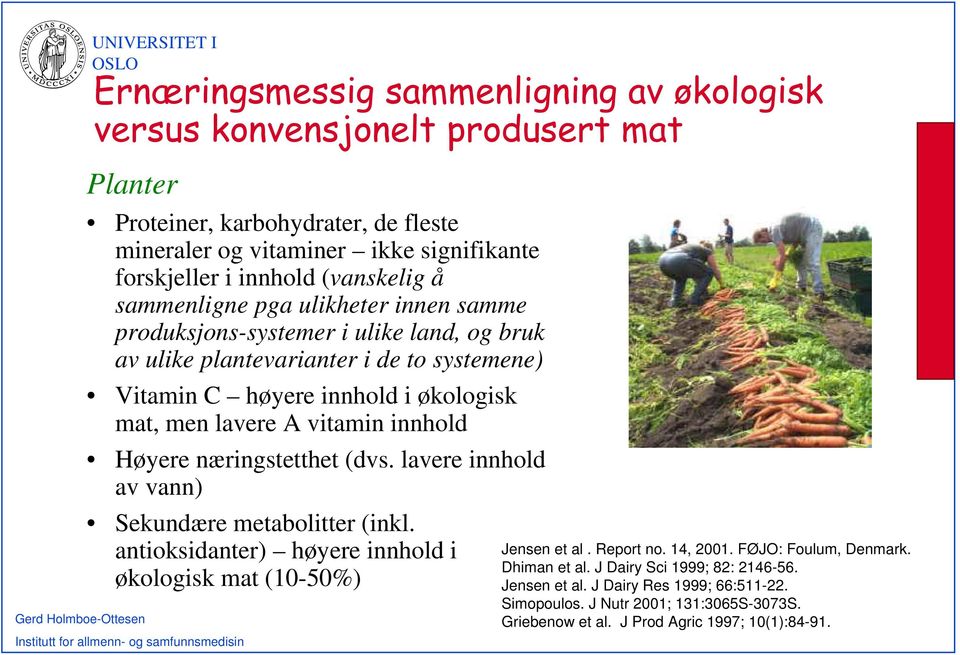 UNIVERSITET I
OSLO

Ernæringsmessig sammenligning av økologisk versus konvensjonelt produsert mat

Planter

• Proteiner, karbohydrater, de fleste mineraler og vitaminer – ikke signifikante forskjeller i innhold (vanskelig å sammenligne pga ulikheter innen samme produksjons-systemer i ulike land, og bruk av ulike plantevarianter i de to systemene)
• Vitamin C – høyere innhold i økologisk mat, men lavere A vitamin innhold
• Høyere næringstetthet (dvs. lavere innhold av vann)
• Sekundære metabolitter (inkl. antioksidanter) – høyere innhold i økologisk mat (10-50%)

Jensen et al . Report no. 14, 2001. FØJO: Foulum, Denmark.
Dhiman et al. J Dairy Sci 1999; 82: 2146-56.
Jensen et al. J Dairy Res 1999; 66:511-22.
Simopoulos. J Nutr 2001; 131:3065S-3073S.
Griebenow et al. J Prod Agric 1997; 10(1):84-91.

Gerd Holmboe-Ottesen
Institutt for allmenn- og samfunnsmedisin